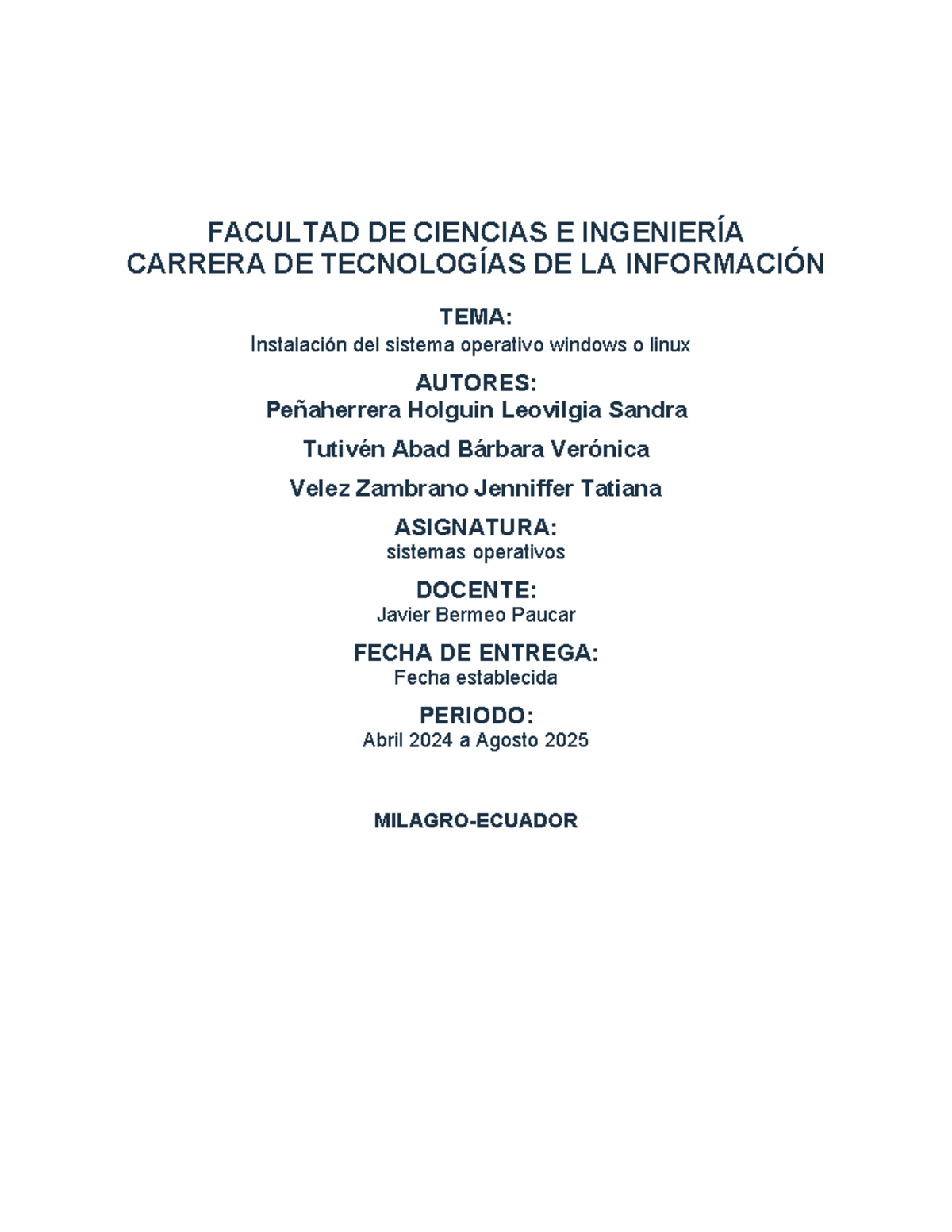 FACULTAD DE CIENCIAS E INGENIERÍA
CARRERA DE TECNOLOGÍAS DE LA INFORMACIÓN

TEMA:
Instalación del sistema operativo windows o linux

AUTORES:
Peñaherrera Holguin Leovilgia Sandra

Tutivén Abad Bárbara Verónica

Velez Zambrano Jenniffer Tatiana

ASIGNATURA:
sistemas operativos

DOCENTE:
Javier Bermeo Paucar

FECHA DE ENTREGA:
Fecha establecida

PERIODO:
Abril 2024 a Agosto 2025

MILAGRO-ECUADOR